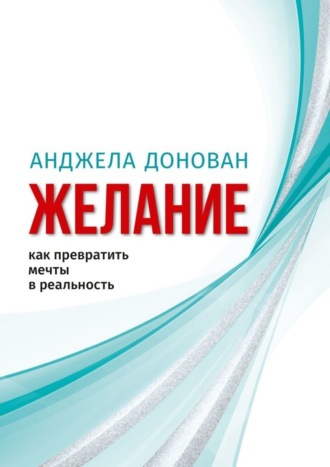 АНДЖЕЛА ДОНОВАН
ЖЕЛАНИЕ
как превратить мечты в реальность